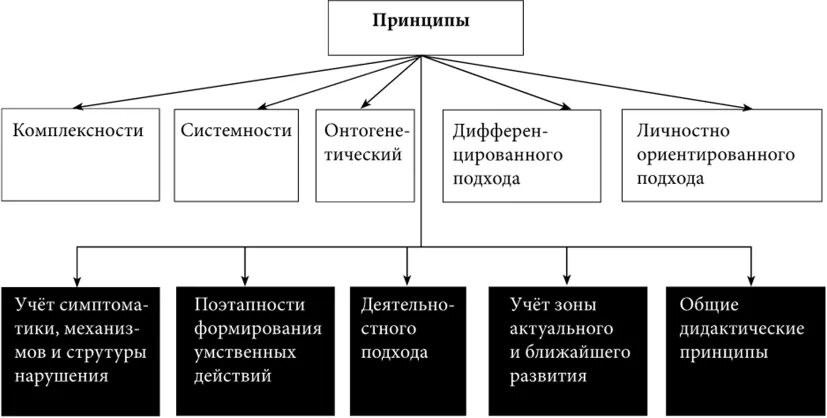 Принципы

Комплексности

Системности

Онтогенетический

Дифференцированного подхода

Личностно ориентированного подхода

Учёт симптоматики, механизмов и струтуры нарушения

Поэтапности формирования умственных действий

Деятельностного подхода

Учёт зоны актуального и ближайшего развития

Общие дидактические принципы